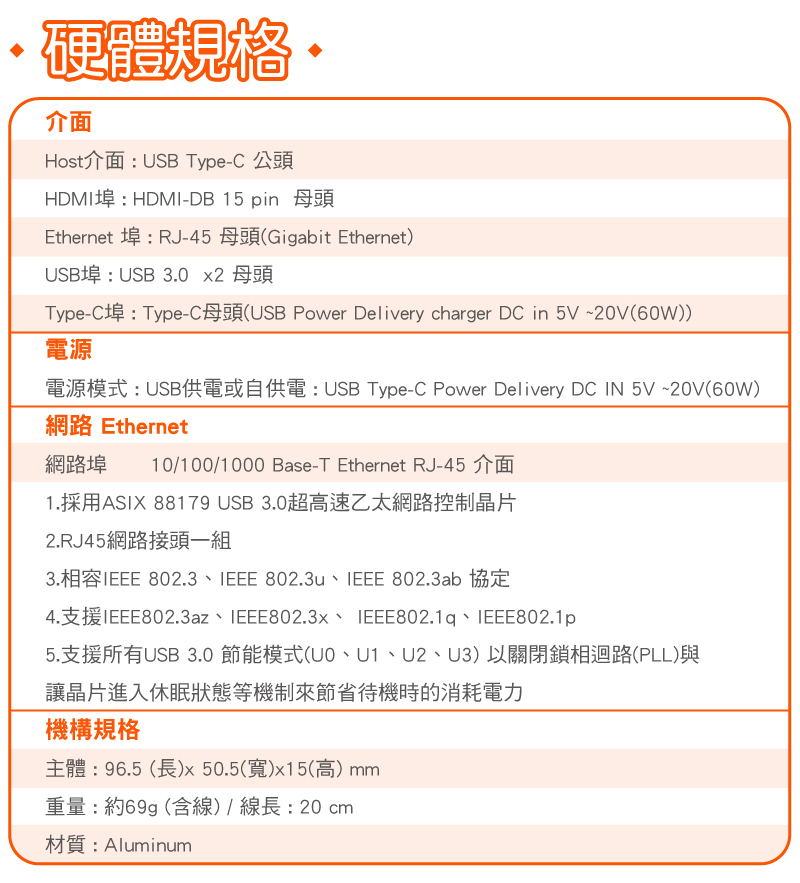 硬體規格

介面

Host介面：USB Type-C 公頭

HDMI埠：HDMI-DB 15 pin 母頭

Ethernet 埠：RJ-45 母頭(Gigabit Ethernet)

USB埠：USB 3.0 x2 母頭

Type-C埠：Type-C母頭(USB Power Delivery charger DC in 5V ~20V(60W))

電源

電源模式：USB供電或自供電：USB Type-C Power Delivery DC IN 5V ~20V(60W)

網路 Ethernet

網路埠 10/100/1000 Base-T Ethernet RJ-45 介面

1.採用ASIX 88179 USB 3.0超高速乙太網路控制晶片

2.RJ45網路接頭一組

3.相容IEEE 802.3、IEEE 802.3u、IEEE 802.3ab 協定

4.支援IEEE802.3az、IEEE802.3x、 IEEE802.1q、IEEE802.1p

5.支援所有USB 3.0 節能模式(U0、U1、U2、U3) 以關閉鎖相迴路(PLL)與讓晶片進入休眠狀態等機制來節省待機時的消耗電力

機構規格

主體：96.5 (長)x 50.5(寬)x15(高) mm

重量：約69g (含線) / 線長：20 cm

材質：Aluminum